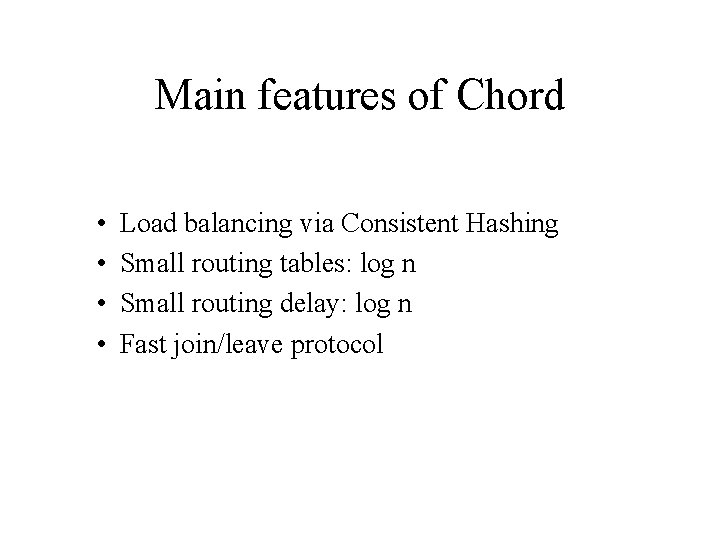 Main features of Chord

• Load balancing via Consistent Hashing
• Small routing tables: log n
• Small routing delay: log n
• Fast join/leave protocol